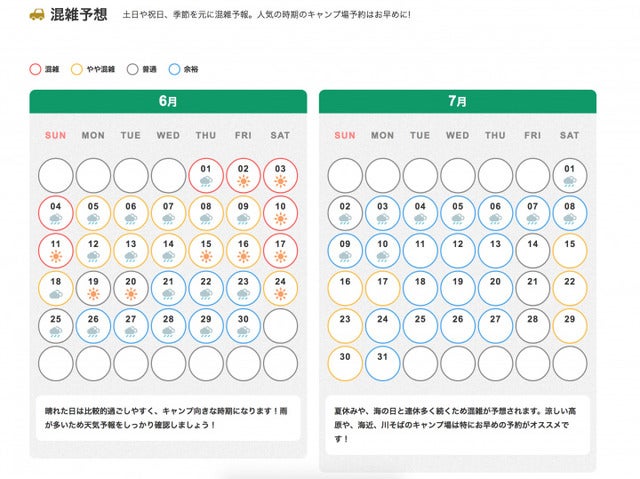 混雑予想 土日や祝日、季節を元に混雑予報。人気の時期のキャンプ場予約はお早めに！

混雑 やや混雑 普通 余裕

6月

| SUN | MON | TUE | WED | THU | FRI | SAT |
|---|---|---|---|---|---|---|
| | | | | 01 | 02 | 03 |
| 04 | 05 | 06 | 07 | 08 | 09 | 10 |
| 11 | 12 | 13 | 14 | 15 | 16 | 17 |
| 18 | 19 | 20 | 21 | 22 | 23 | 24 |
| 25 | 26 | 27 | 28 | 29 | 30 | |
| | | | | | | |

晴れた日は比較的過ごしやすく、キャンプ向きな時期になります！雨が多いため天気予報をしっかり確認しましょう！

7月

| SUN | MON | TUE | WED | THU | FRI | SAT |
|---|---|---|---|---|---|---|
| | | | | | | 01 |
| 02 | 03 | 04 | 05 | 06 | 07 | 08 |
| 09 | 10 | 11 | 12 | 13 | 14 | 15 |
| 16 | 17 | 18 | 19 | 20 | 21 | 22 |
| 23 | 24 | 25 | 26 | 27 | 28 | 29 |
| 30 | 31 | | | | | |

夏休みや、海の日と連休多く続くため混雑が予想されます。涼しい高原や、海近、川そばのキャンプ場は特にお早めの予約がオススメです！